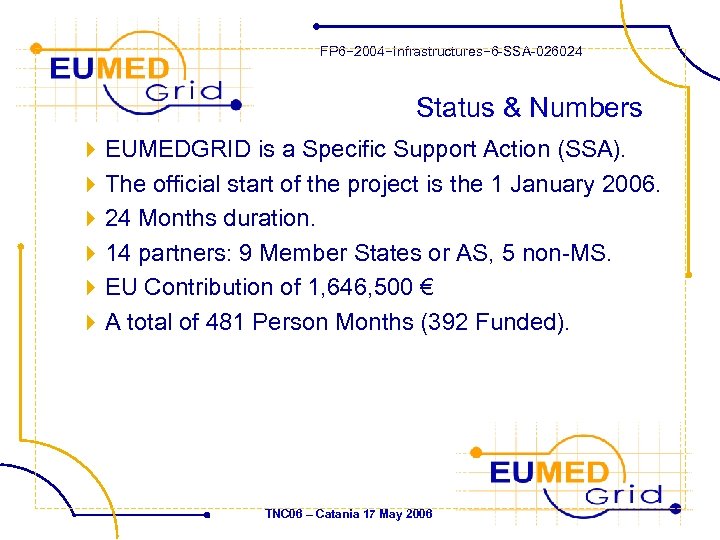 EUMED Grid

FP6-2004-Infrastructures-6-SSA-026024

Status & Numbers

EUMEDGRID is a Specific Support Action (SSA).

The official start of the project is the 1 January 2006.

24 Months duration.

14 partners: 9 Member States or AS, 5 non-MS.

EU Contribution of 1,646,500 €

A total of 481 Person Months (392 Funded).

EUMED Grid

TNC06 – Catania 17 May 2006